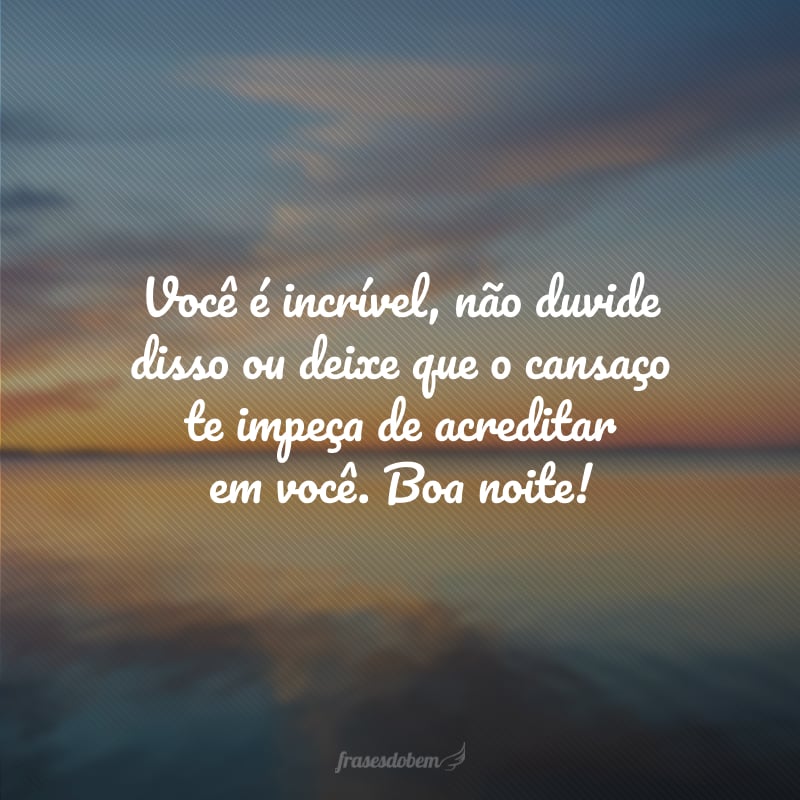 Você é incrível, não duvide disso ou deixe que o cansaço te impeça de acreditar em você. Boa noite!

frasesdobem